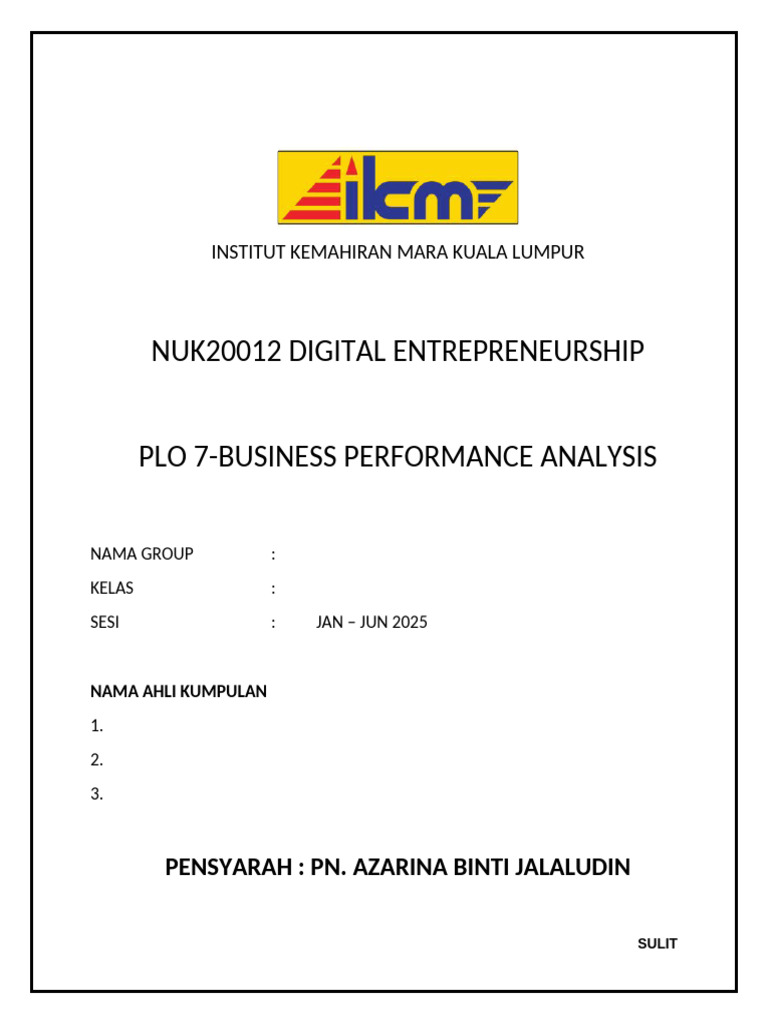 ikm

INSTITUT KEMAHIRAN MARA KUALA LUMPUR

NUK20012 DIGITAL ENTREPRENEURSHIP

PLO 7-BUSINESS PERFORMANCE ANALYSIS

NAMA GROUP :
KELAS :
SESI : JAN – JUN 2025

NAMA AHLI KUMPULAN
1.
2.
3.

PENSYARAH : PN. AZARINA BINTI JALALUDIN

SULIT